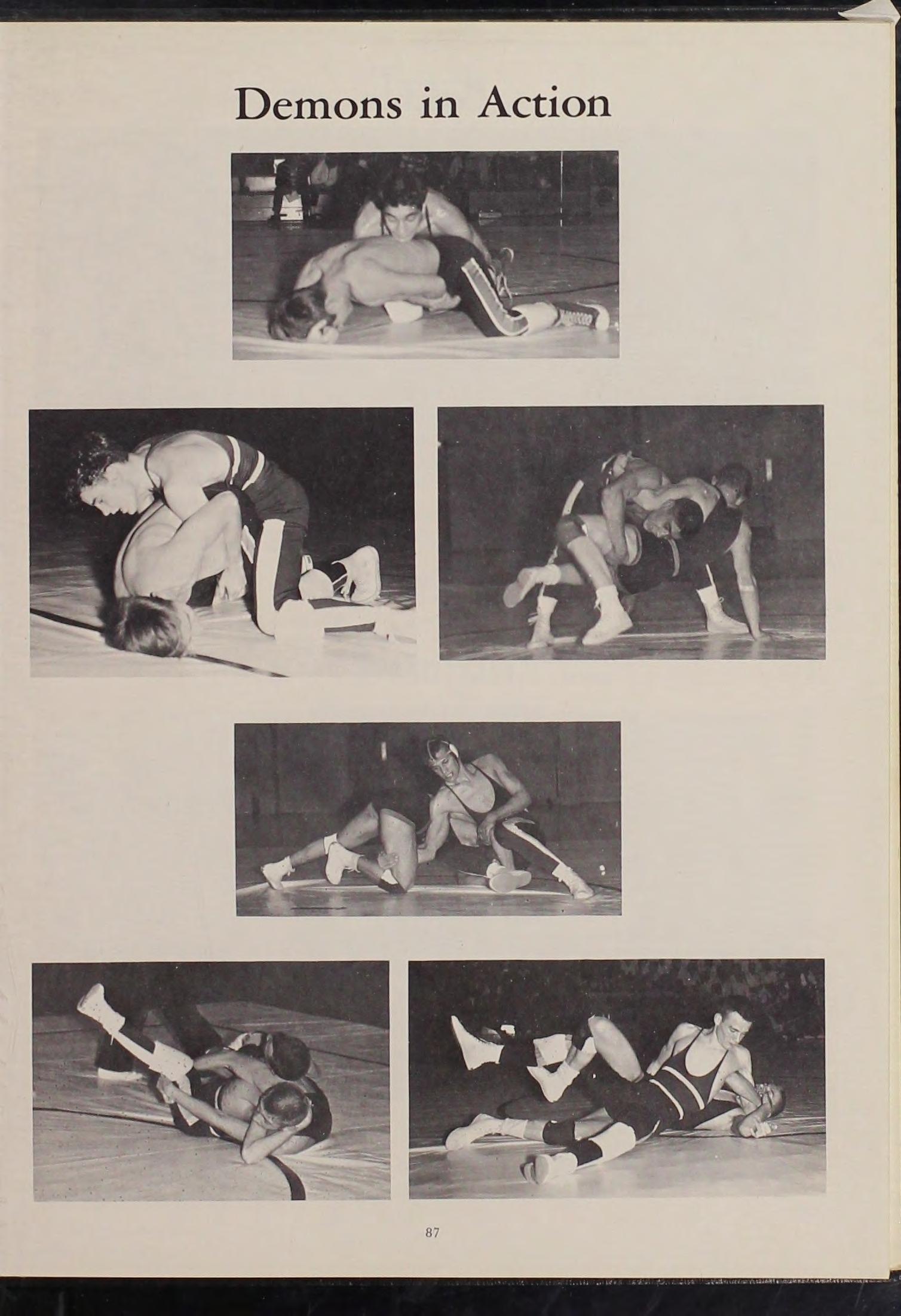 Demons in Action

87